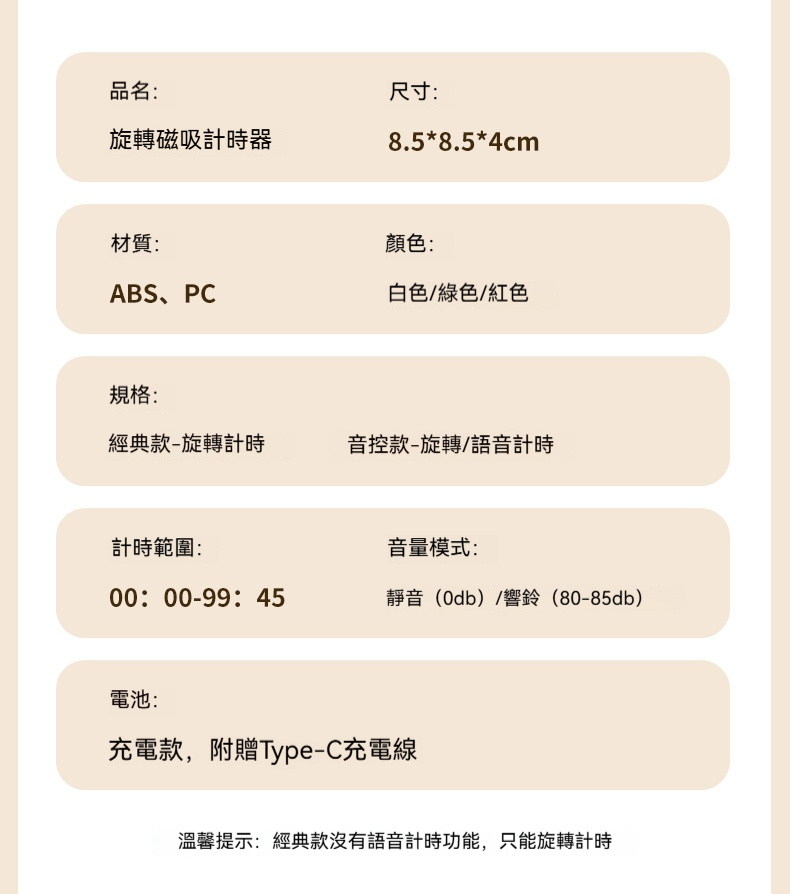 品名:

旋轉磁吸計時器

尺寸:

8.5*8.5*4cm

材質:

ABS、PC

顏色:

白色/綠色/紅色

規格:

經典款-旋轉計時

音控款-旋轉/語音計時

計時範圍:

00:00-99:45

音量模式:

靜音（0db）/響鈴（80-85db）

電池:

充電款，附贈Type-C充電線

溫馨提示:經典款沒有語音計時功能，只能旋轉計時